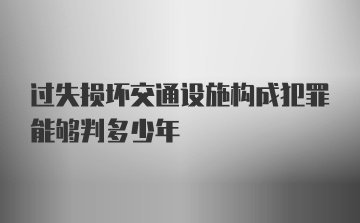 过失损坏交通设施构成犯罪能够判多少年